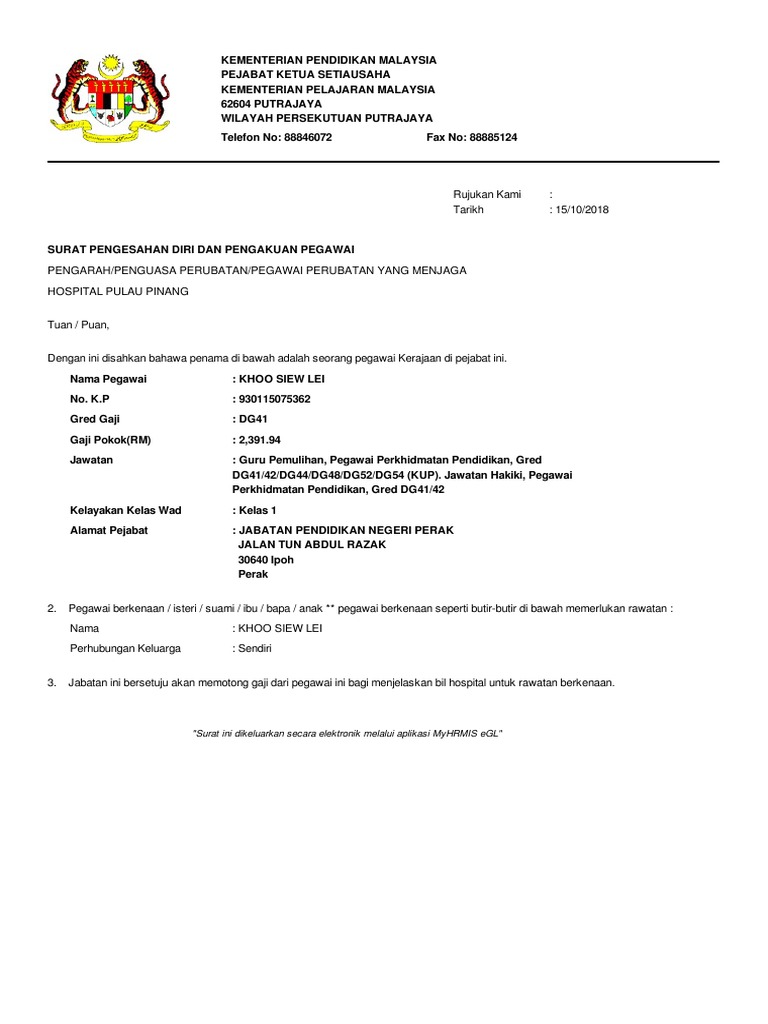 KEMENTERIAN PENDIDIKAN MALAYSIA
PEJABAT KETUA SETIAUSAHA
KEMENTERIAN PELAJARAN MALAYSIA
62604 PUTRAJAYA
WILAYAH PERSEKUTUAN PUTRAJAYA

Telefon No: 88846072 Fax No: 88885124

Rujukan Kami :
Tarikh : 15/10/2018

SURAT PENGESAHAN DIRI DAN PENGAKUAN PEGAWAI

PENGARAH/PENGUASA PERUBATAN/PEGAWAI PERUBATAN YANG MENJAGA

HOSPITAL PULAU PINANG

Tuan / Puan,

Dengan ini disahkan bahawa penama di bawah adalah seorang pegawai Kerajaan di pejabat ini.

Nama Pegawai : KHOO SIEW LEI

No. K.P : 930115075362

Gred Gaji : DG41

Gaji Pokok(RM) : 2,391.94

Jawatan : Guru Pemulihan, Pegawai Perkhidmatan Pendidikan, Gred DG41/42/DG44/DG48/DG52/DG54 (KUP). Jawatan Hakiki, Pegawai Perkhidmatan Pendidikan, Gred DG41/42

Kelayakan Kelas Wad : Kelas 1

Alamat Pejabat : JABATAN PENDIDIKAN NEGERI PERAK
JALAN TUN ABDUL RAZAK
30640 Ipoh
Perak

2. Pegawai berkenaan / isteri / suami / ibu / bapa / anak ** pegawai berkenaan seperti butir-butir di bawah memerlukan rawatan :

Nama : KHOO SIEW LEI

Perhubungan Keluarga : Sendiri

3. Jabatan ini bersetuju akan memotong gaji dari pegawai ini bagi menjelaskan bil hospital untuk rawatan berkenaan.

"Surat ini dikeluarkan secara elektronik melalui aplikasi MyHRMIS eGL"